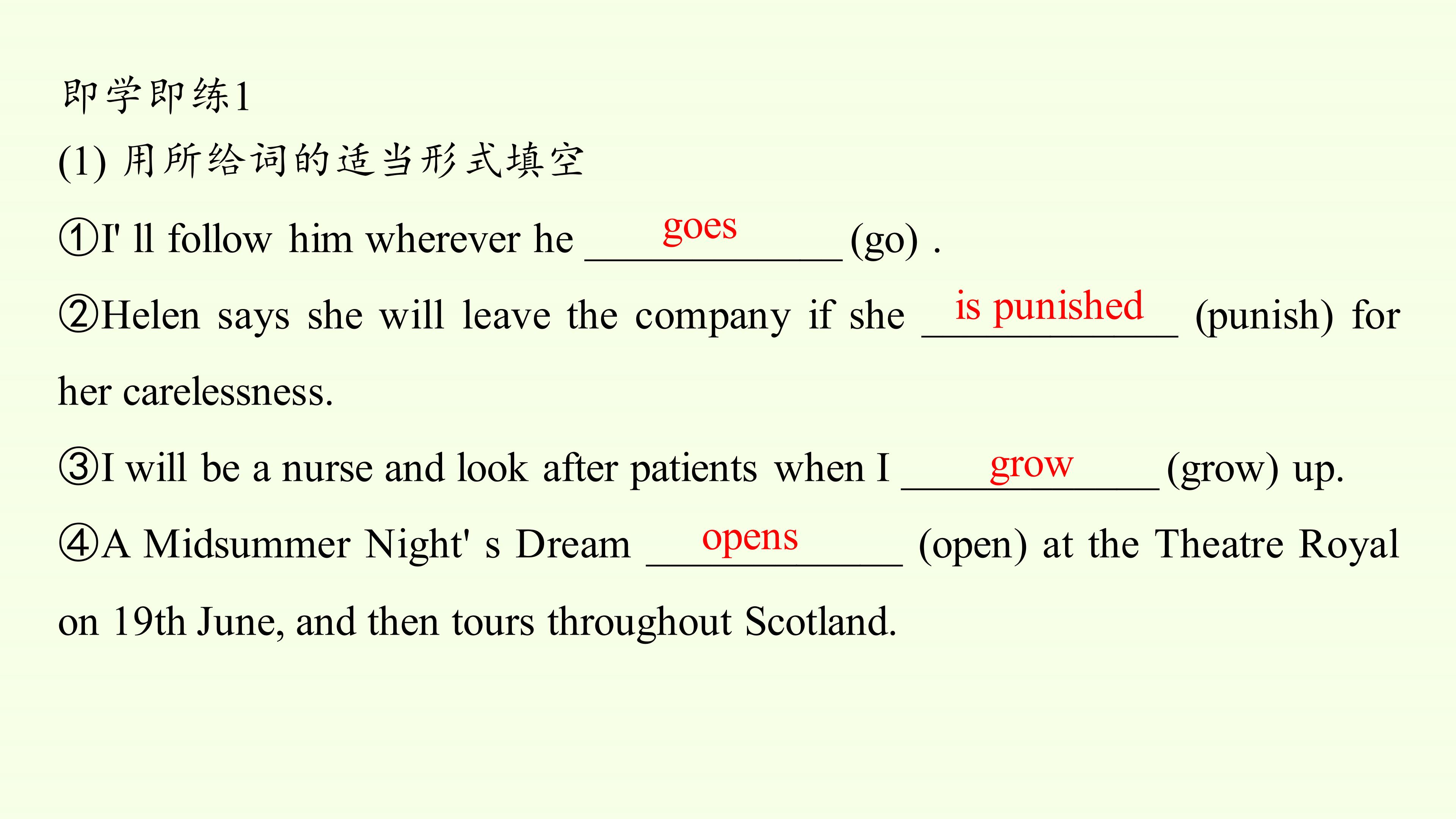 即学即练1

(1) 用所给词的适当形式填空

①I' ll follow him wherever he goes (go) .

②Helen says she will leave the company if she is punished (punish) for her carelessness.

③I will be a nurse and look after patients when I grow (grow) up.

④A Midsummer Night' s Dream opens (open) at the Theatre Royal on 19th June, and then tours throughout Scotland.